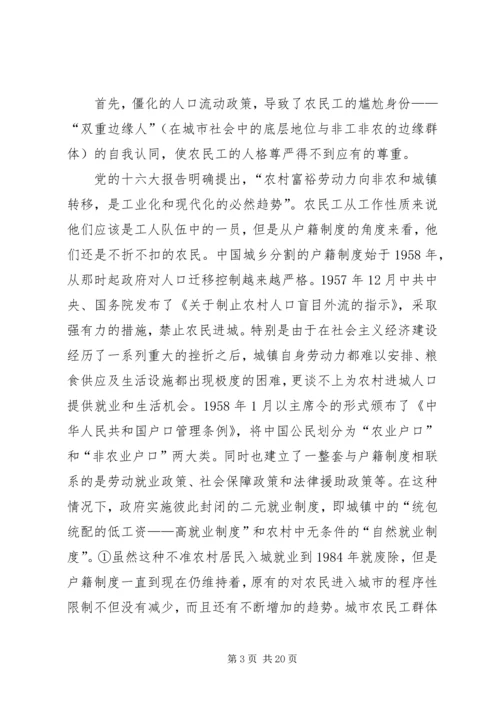 首先，僵化的人口流动政策，导致了农民工的尴尬身份——“双重边缘人”（在城市社会中的底层地位与非工非农的边缘群体）的自我认同，使农民工的人格尊严得不到应有的尊重。

党的十六大报告明确提出，“农村富裕劳动力向非农和城镇转移，是工业化和现代化的必然趋势”。农民工从工作性质来说他们应该是工人队伍中的一员，但是从户籍制度的角度来看，他们还是不折不扣的农民。中国城乡分割的户籍制度始于1958年，从那时起政府对人口迁移控制越来越严格。1957年12月中共中央、国务院发布了《关于制止农村人口盲目外流的指示》，采取强有力的措施，禁止农民进城。特别是由于在社会主义经济建设经历了一系列重大的挫折之后，城镇自身劳动力都难以安排、粮食供应及生活设施都出现极度的困难，更谈不上为农村进城人口提供就业和生活机会。1958年1月以主席令的形式颁布了《中华人民共和国户口管理条例》，将中国公民划分为“农业户口”和“非农业户口”两大类。同时也建立了一整套与户籍制度相联系的是劳动就业政策、社会保障政策和法律援助政策等。在这种情况下，政府实施彼此封闭的二元就业制度，即城镇中的“统包统配的低工资——高就业制度”和农村中无条件的“自然就业制度”。①虽然这种不准农村居民入城就业到1984年就废除，但是户籍制度一直到现在仍维持着，原有的对农民进入城市的程序性限制不但没有减少，而且还有不断增加的趋势。城市农民工群体

第3页 共20页